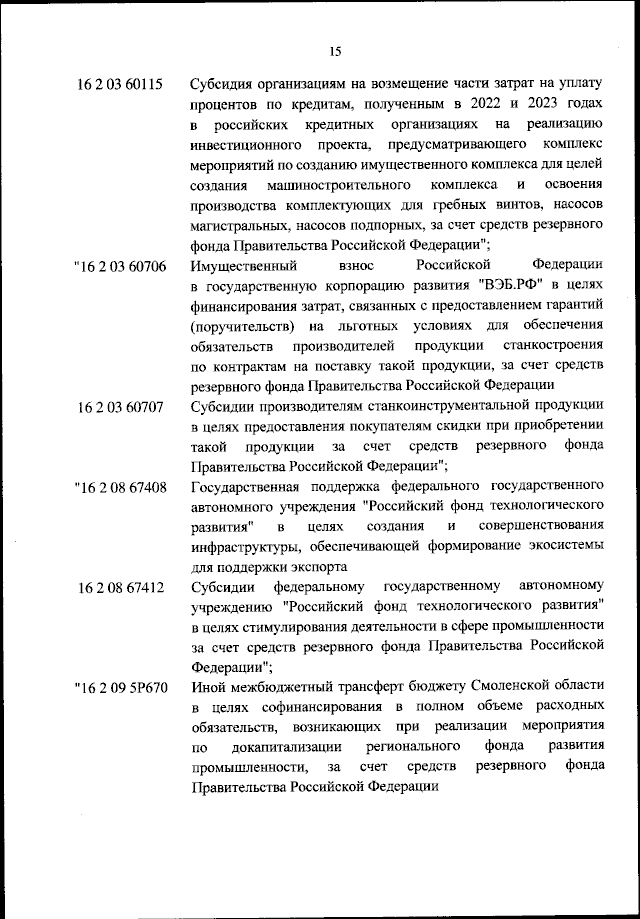 15

16 2 03 60115 Субсидия организациям на возмещение части затрат на уплату процентов по кредитам, полученным в 2022 и 2023 годах в российских кредитных организациях на реализацию инвестиционного проекта, предусматривающего комплекс мероприятий по созданию имущественного комплекса для целей создания машиностроительного комплекса и освоения производства комплектующих для гребных винтов, насосов магистральных, насосов подпорных, за счет средств резервного фонда Правительства Российской Федерации";

"16 2 03 60706 Имущественный взнос Российской Федерации в государственную корпорацию развития "ВЭБ.РФ" в целях финансирования затрат, связанных с предоставлением гарантий (поручительств) на льготных условиях для обеспечения обязательств производителей продукции станкостроения по контрактам на поставку такой продукции, за счет средств резервного фонда Правительства Российской Федерации

16 2 03 60707 Субсидии производителям станкоинструментальной продукции в целях предоставления покупателям скидки при приобретении такой продукции за счет средств резервного фонда Правительства Российской Федерации";

"16 2 08 67408 Государственная поддержка федерального государственного автономного учреждения "Российский фонд технологического развития" в целях создания и совершенствования инфраструктуры, обеспечивающей формирование экосистемы для поддержки экспорта

16 2 08 67412 Субсидии федеральному государственному автономному учреждению "Российский фонд технологического развития" в целях стимулирования деятельности в сфере промышленности за счет средств резервного фонда Правительства Российской Федерации";

"16 2 09 5Р670 Иной межбюджетный трансферт бюджету Смоленской области в целях софинансирования в полном объеме расходных обязательств, возникающих при реализации мероприятия по докапитализации регионального фонда развития промышленности, за счет средств резервного фонда Правительства Российской Федерации